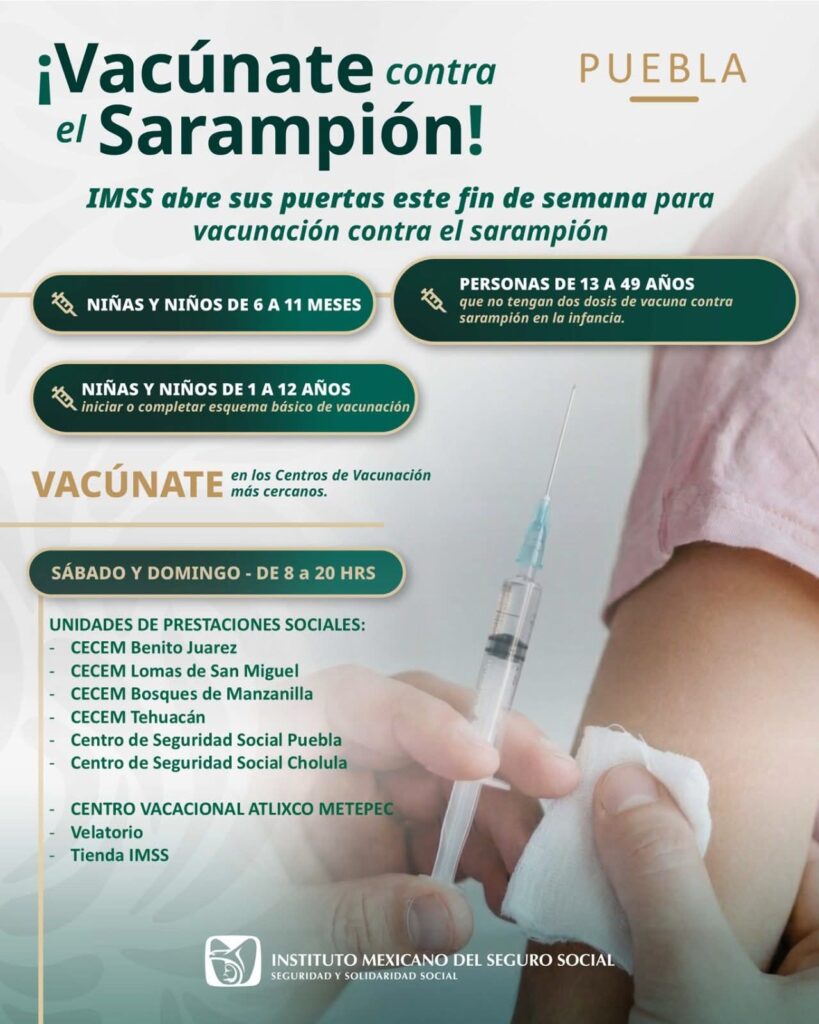 ¡Vacúnate contra el Sarampión!

PUEBLA

IMSS abre sus puertas este fin de semana para vacunación contra el sarampión

NIÑAS Y NIÑOS DE 6 A 11 MESES

PERSONAS DE 13 A 49 AÑOS que no tengan dos dosis de vacuna contra sarampión en la infancia.

NIÑAS Y NIÑOS DE 1 A 12 AÑOS iniciar o completar esquema básico de vacunación

VACÚNATE en los Centros de Vacunación más cercanos.

SÁBADO Y DOMINGO - DE 8 a 20 HRS

UNIDADES DE PRESTACIONES SOCIALES:
- CECEM Benito Juarez
- CECEM Lomas de San Miguel
- CECEM Bosques de Manzanilla
- CECEM Tehuacán
- Centro de Seguridad Social Puebla
- Centro de Seguridad Social Cholula

- CENTRO VACACIONAL ATLIXCO METEPEC
- Velatorio
- Tienda IMSS

INSTITUTO MEXICANO DEL SEGURO SOCIAL
SEGURIDAD Y SOLIDARIDAD SOCIAL